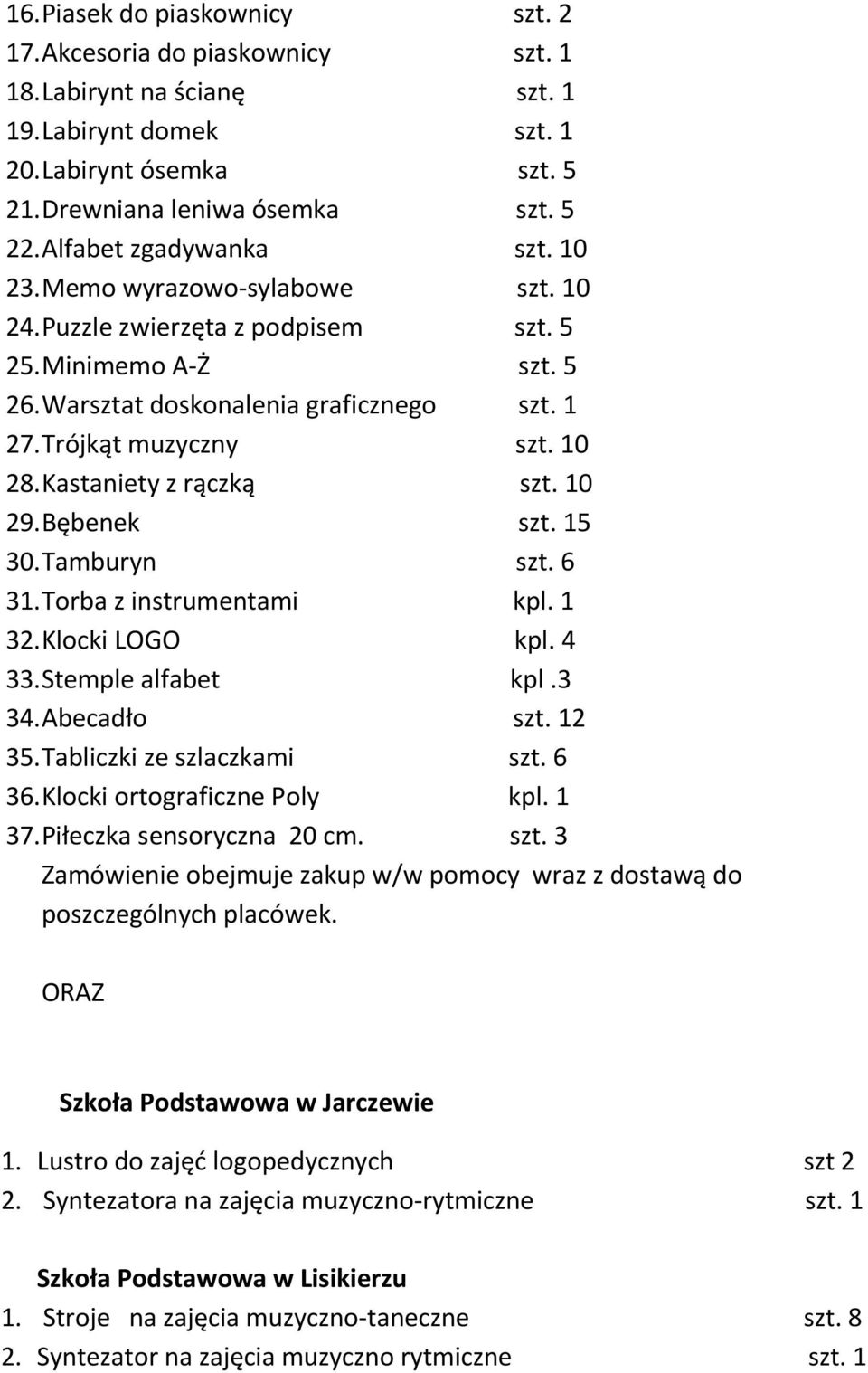 16. Piasek do piaskownicy szt. 2
17. Akcesoria do piaskownicy szt. 1
18. Labirynt na ścianę szt. 1
19. Labirynt domek szt. 1
20. Labirynt ósemka szt. 5
21. Drewniana leniwa ósemka szt. 5
22. Alfabet zgadywanka szt. 10
23. Memo wyrazowo-sylabowe szt. 10
24. Puzzle zwierzęta z podpisem szt. 5
25. Minimemo A-Ż szt. 5
26. Warsztat doskonalenia graficznego szt. 1
27. Trójkąt muzyczny szt. 10
28. Kastaniety z rączką szt. 10
29. Bębenek szt. 15
30. Tamburyn szt. 6
31. Torba z instrumentami kpl. 1
32. Klocki LOGO kpl. 4
33. Stemple alfabet kpl .3
34. Abecadło szt. 12
35. Tabliczki ze szlaczkami szt. 6
36. Klocki ortograficzne Poly kpl. 1
37. Piłeczka sensoryczna 20 cm. szt. 3
Zamówienie obejmuje zakup w/w pomocy wraz z dostawą do poszczególnych placówek.

ORAZ

Szkoła Podstawowa w Jarczewie
1. Lustro do zajęć logopedycznych szt 2
2. Syntezatora na zajęcia muzyczno-rytmiczne szt. 1

Szkoła Podstawowa w Lisikierzu
1. Stroje na zajęcia muzyczno-taneczne szt. 8
2. Syntezator na zajęcia muzyczno rytmiczne szt. 1